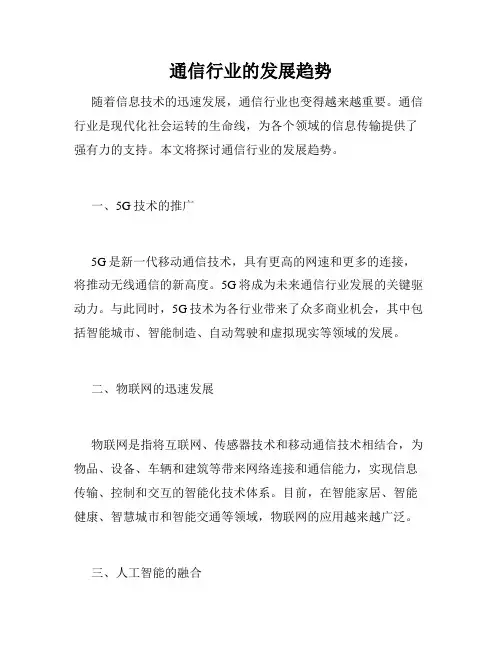 通信行业的发展趋势

随着信息技术的迅速发展，通信行业也变得越来越重要。通信行业是现代化社会运转的生命线，为各个领域的信息传输提供了强有力的支持。本文将探讨通信行业的发展趋势。

一、5G 技术的推广

5G 是新一代移动通信技术，具有更高的网速和更多的连接，将推动无线通信的新高度。5G 将成为未来通信行业发展的关键驱动力。与此同时，5G 技术为各行业带来了众多商业机会，其中包括智能城市、智能制造、自动驾驶和虚拟现实等领域的发展。

二、物联网的迅速发展

物联网是指将互联网、传感器技术和移动通信技术相结合，为物品、设备、车辆和建筑等带来网络连接和通信能力，实现信息传输、控制和交互的智能化技术体系。目前，在智能家居、智能健康、智慧城市和智能交通等领域，物联网的应用越来越广泛。

三、人工智能的融合